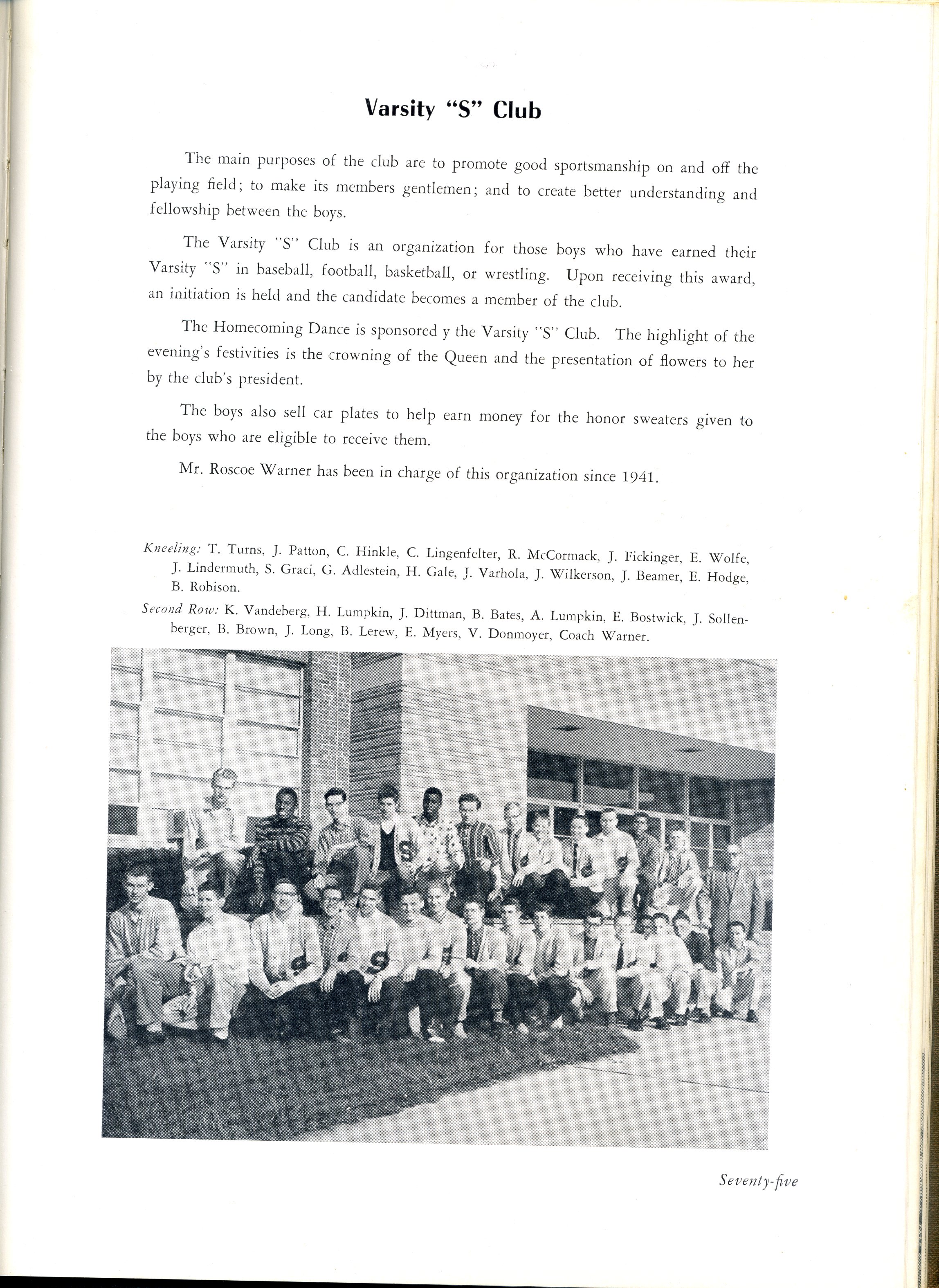 Varsity "S" Club

The main purposes of the club are to promote good sportsmanship on and off the playing field; to make its members gentlemen; and to create better understanding and fellowship between the boys.

The Varsity "S" Club is an organization for those boys who have earned their Varsity "S" in baseball, football, basketball, or wrestling. Upon receiving this award, an initiation is held and the candidate becomes a member of the club.

The Homecoming Dance is sponsored y the Varsity "S" Club. The highlight of the evening's festivities is the crowning of the Queen and the presentation of flowers to her by the club's president.

The boys also sell car plates to help earn money for the honor sweaters given to the boys who are eligible to receive them.

Mr. Roscoe Warner has been in charge of this organization since 1941.

Kneeling: T. Turns, J. Patton, C. Hinkle, C. Lingenfelter, R. McCormack, J. Fickinger, E. Wolfe, J. Lindermuth, S. Graci, G. Adlestein, H. Gale, J. Varhola, J. Wilkerson, J. Beamer, E. Hodge, B. Robison.

Second Row: K. Vandeberg, H. Lumpkin, J. Dittman, B. Bates, A. Lumpkin, E. Bostwick, J. Sollenberger, B. Brown, J. Long, B. Lerew, E. Myers, V. Donmoyer, Coach Warner.

Seventy-five